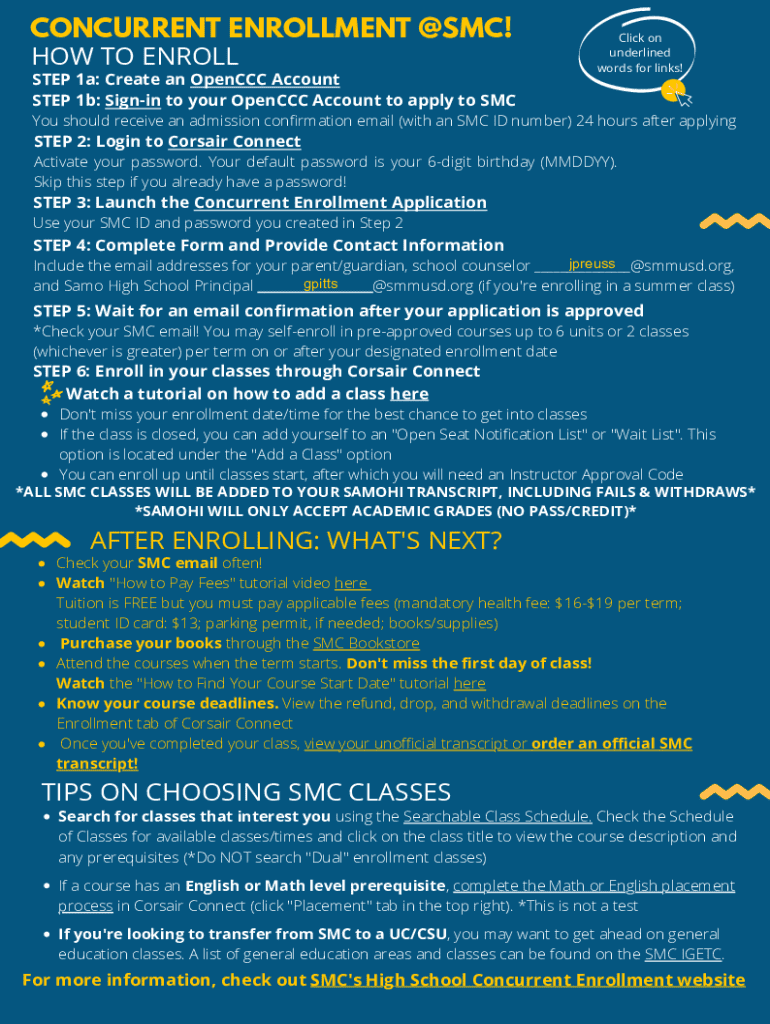 CONCURRENT ENROLLMENT @SMC!
HOW TO ENROLL

Click on underlined words for links!

STEP 1a: Create an OpenCCC Account
STEP 1b: Sign-in to your OpenCCC Account to apply to SMC
You should receive an admission confirmation email (with an SMC ID number) 24 hours after applying
STEP 2: Login to Corsair Connect
Activate your password. Your default password is your 6-digit birthday (MMDDYY). Skip this step if you already have a password!
STEP 3: Launch the Concurrent Enrollment Application
Use your SMC ID and password you created in Step 2
STEP 4: Complete Form and Provide Contact Information
Include the email addresses for your parent/guardian, school counselor ____jpreuss____@smmusd.org, and Samo High School Principal ____gpitts____@smmusd.org (if you're enrolling in a summer class)
STEP 5: Wait for an email confirmation after your application is approved
*Check your SMC email! You may self-enroll in pre-approved courses up to 6 units or 2 classes (whichever is greater) per term on or after your designated enrollment date
STEP 6: Enroll in your classes through Corsair Connect
Watch a tutorial on how to add a class here
• Don't miss your enrollment date/time for the best chance to get into classes
• If the class is closed, you can add yourself to an "Open Seat Notification List" or "Wait List". This option is located under the "Add a Class" option
• You can enroll up until classes start, after which you will need an Instructor Approval Code
*ALL SMC CLASSES WILL BE ADDED TO YOUR SAMOHI TRANSCRIPT, INCLUDING FAILS & WITHDRAWS*
*SAMOHI WILL ONLY ACCEPT ACADEMIC GRADES (NO PASS/CREDIT)*

AFTER ENROLLING: WHAT'S NEXT?
• Check your SMC email often!
• Watch "How to Pay Fees" tutorial video here
Tuition is FREE but you must pay applicable fees (mandatory health fee: $16-$19 per term; student ID card: $13; parking permit, if needed; books/supplies)
• Purchase your books through the SMC Bookstore
• Attend the courses when the term starts. Don't miss the first day of class!
Watch the "How to Find Your Course Start Date" tutorial here
• Know your course deadlines. View the refund, drop, and withdrawal deadlines on the Enrollment tab of Corsair Connect
• Once you've completed your class, view your unofficial transcript or order an official SMC transcript!

TIPS ON CHOOSING SMC CLASSES
• Search for classes that interest you using the Searchable Class Schedule. Check the Schedule of Classes for available classes/times and click on the class title to view the course description and any prerequisites (*Do NOT search "Dual" enrollment classes)
• If a course has an English or Math level prerequisite, complete the Math or English placement process in Corsair Connect (click "Placement" tab in the top right). *This is not a test
• If you're looking to transfer from SMC to a UC/CSU, you may want to get ahead on general education classes. A list of general education areas and classes can be found on the SMC IGETC.
For more information, check out SMC's High School Concurrent Enrollment website